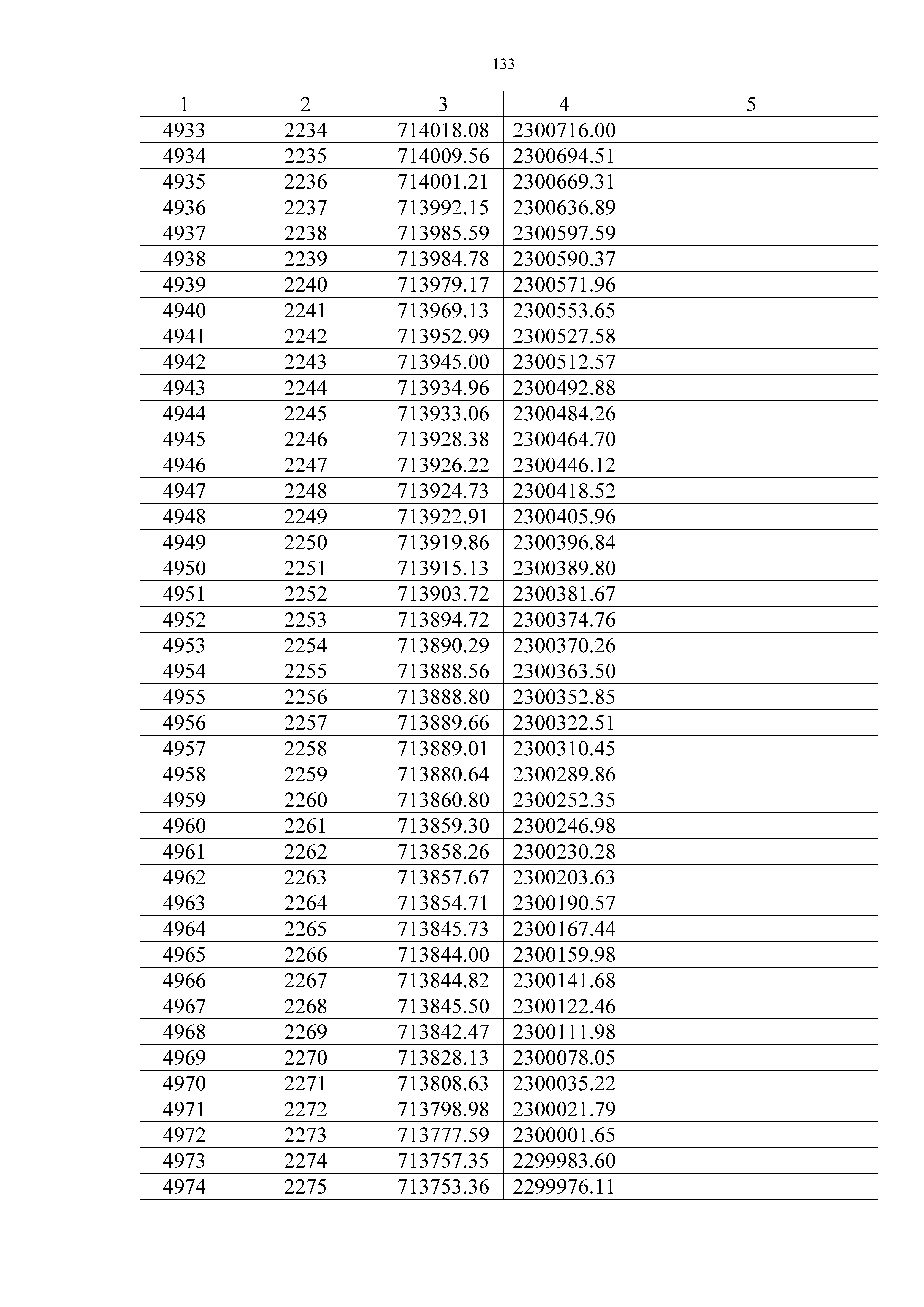 133

| 1 | 2 | 3 | 4 | 5 |
|---|---|---|---|---|
| 4933 | 2234 | 714018.08 | 2300716.00 | |
| 4934 | 2235 | 714009.56 | 2300694.51 | |
| 4935 | 2236 | 714001.21 | 2300669.31 | |
| 4936 | 2237 | 713992.15 | 2300636.89 | |
| 4937 | 2238 | 713985.59 | 2300597.59 | |
| 4938 | 2239 | 713984.78 | 2300590.37 | |
| 4939 | 2240 | 713979.17 | 2300571.96 | |
| 4940 | 2241 | 713969.13 | 2300553.65 | |
| 4941 | 2242 | 713952.99 | 2300527.58 | |
| 4942 | 2243 | 713945.00 | 2300512.57 | |
| 4943 | 2244 | 713934.96 | 2300492.88 | |
| 4944 | 2245 | 713933.06 | 2300484.26 | |
| 4945 | 2246 | 713928.38 | 2300464.70 | |
| 4946 | 2247 | 713926.22 | 2300446.12 | |
| 4947 | 2248 | 713924.73 | 2300418.52 | |
| 4948 | 2249 | 713922.91 | 2300405.96 | |
| 4949 | 2250 | 713919.86 | 2300396.84 | |
| 4950 | 2251 | 713915.13 | 2300389.80 | |
| 4951 | 2252 | 713903.72 | 2300381.67 | |
| 4952 | 2253 | 713894.72 | 2300374.76 | |
| 4953 | 2254 | 713890.29 | 2300370.26 | |
| 4954 | 2255 | 713888.56 | 2300363.50 | |
| 4955 | 2256 | 713888.80 | 2300352.85 | |
| 4956 | 2257 | 713889.66 | 2300322.51 | |
| 4957 | 2258 | 713889.01 | 2300310.45 | |
| 4958 | 2259 | 713880.64 | 2300289.86 | |
| 4959 | 2260 | 713860.80 | 2300252.35 | |
| 4960 | 2261 | 713859.30 | 2300246.98 | |
| 4961 | 2262 | 713858.26 | 2300230.28 | |
| 4962 | 2263 | 713857.67 | 2300203.63 | |
| 4963 | 2264 | 713854.71 | 2300190.57 | |
| 4964 | 2265 | 713845.73 | 2300167.44 | |
| 4965 | 2266 | 713844.00 | 2300159.98 | |
| 4966 | 2267 | 713844.82 | 2300141.68 | |
| 4967 | 2268 | 713845.50 | 2300122.46 | |
| 4968 | 2269 | 713842.47 | 2300111.98 | |
| 4969 | 2270 | 713828.13 | 2300078.05 | |
| 4970 | 2271 | 713808.63 | 2300035.22 | |
| 4971 | 2272 | 713798.98 | 2300021.79 | |
| 4972 | 2273 | 713777.59 | 2300001.65 | |
| 4973 | 2274 | 713757.35 | 2299983.60 | |
| 4974 | 2275 | 713753.36 | 2299976.11 | |